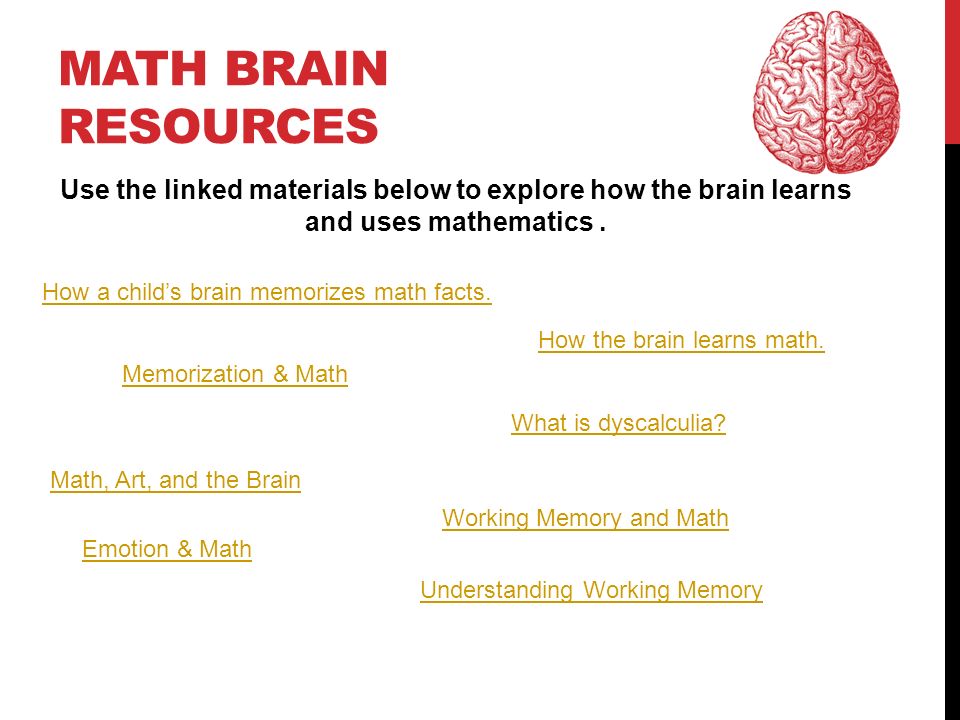 MATH BRAIN RESOURCES

Use the linked materials below to explore how the brain learns and uses mathematics .

How a child's brain memorizes math facts.

How the brain learns math.

Memorization & Math

What is dyscalculia?

Math, Art, and the Brain

Working Memory and Math

Emotion & Math

Understanding Working Memory